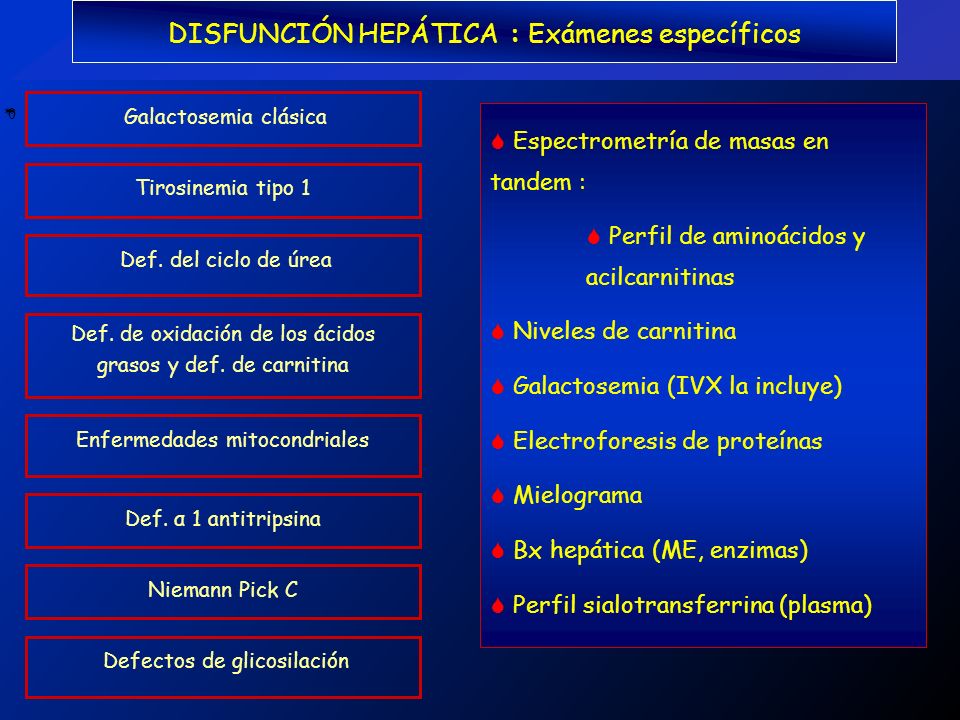 DISFUNCIÓN HEPÁTICA : Exámenes específicos

Galactosemia clásica

Tirosinemia tipo 1

Def. del ciclo de úrea

Def. de oxidación de los ácidos grasos y def. de carnitina

Enfermedades mitocondriales

Def. α 1 antitripsina

Niemann Pick C

Defectos de glicosilación

Espectrometría de masas en tandem :

Perfil de aminoácidos y acilcarnitinas

Niveles de carnitina

Galactosemia (IVX la incluye)

Electroforesis de proteínas

Mielograma

Bx hepática (ME, enzimas)

Perfil sialotransferrina (plasma)